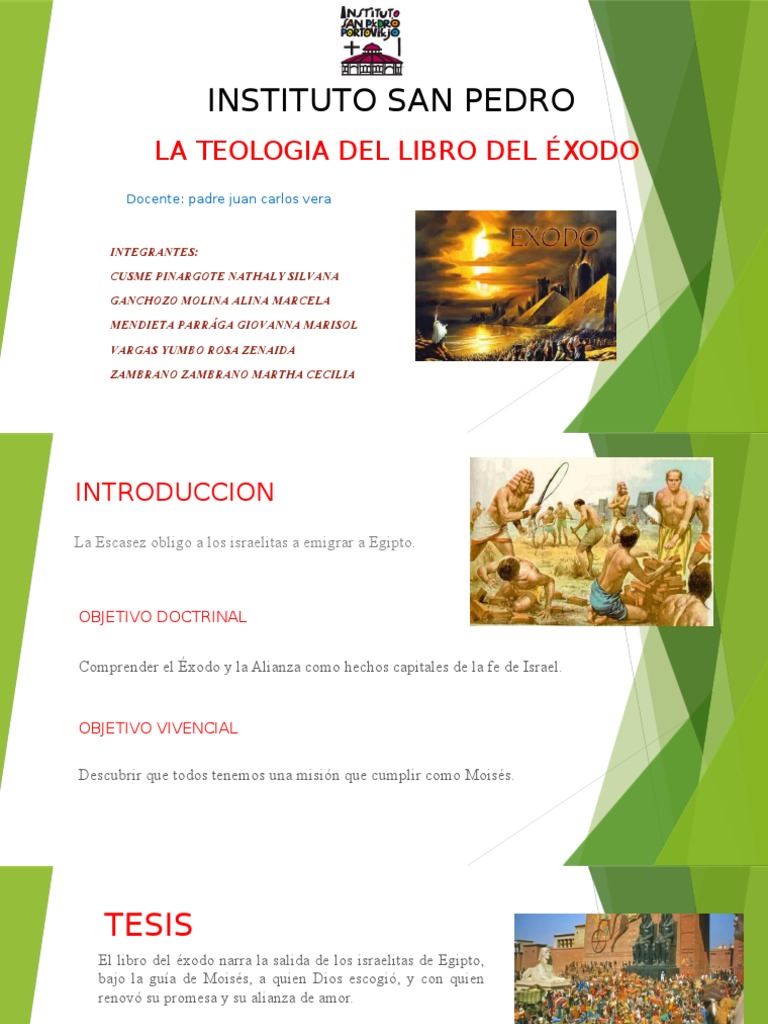 INSTITUTO SAN PEDRO PORTOVIEJO

INSTITUTO SAN PEDRO

LA TEOLOGIA DEL LIBRO DEL ÉXODO

Docente: padre juan carlos vera

INTEGRANTES:
CUSME PINARGOTE NATHALY SILVANA
GANCHOZO MOLINA ALINA MARCELA
MENDIETA PARRÁGA GIOVANNA MARISOL
VARGAS YUMBO ROSA ZENAIDA
ZAMBRANO ZAMBRANO MARTHA CECILIA

EXODO

INTRODUCCION

La Escasez obligo a los israelitas a emigrar a Egipto.

OBJETIVO DOCTRINAL

Comprender el Éxodo y la Alianza como hechos capitales de la fe de Israel.

OBJETIVO VIVENCIAL

Descubrir que todos tenemos una misión que cumplir como Moisés.

TESIS

El libro del éxodo narra la salida de los israelitas de Egipto, bajo la guía de Moisés, a quien Dios escogió, y con quien renovó su promesa y su alianza de amor.